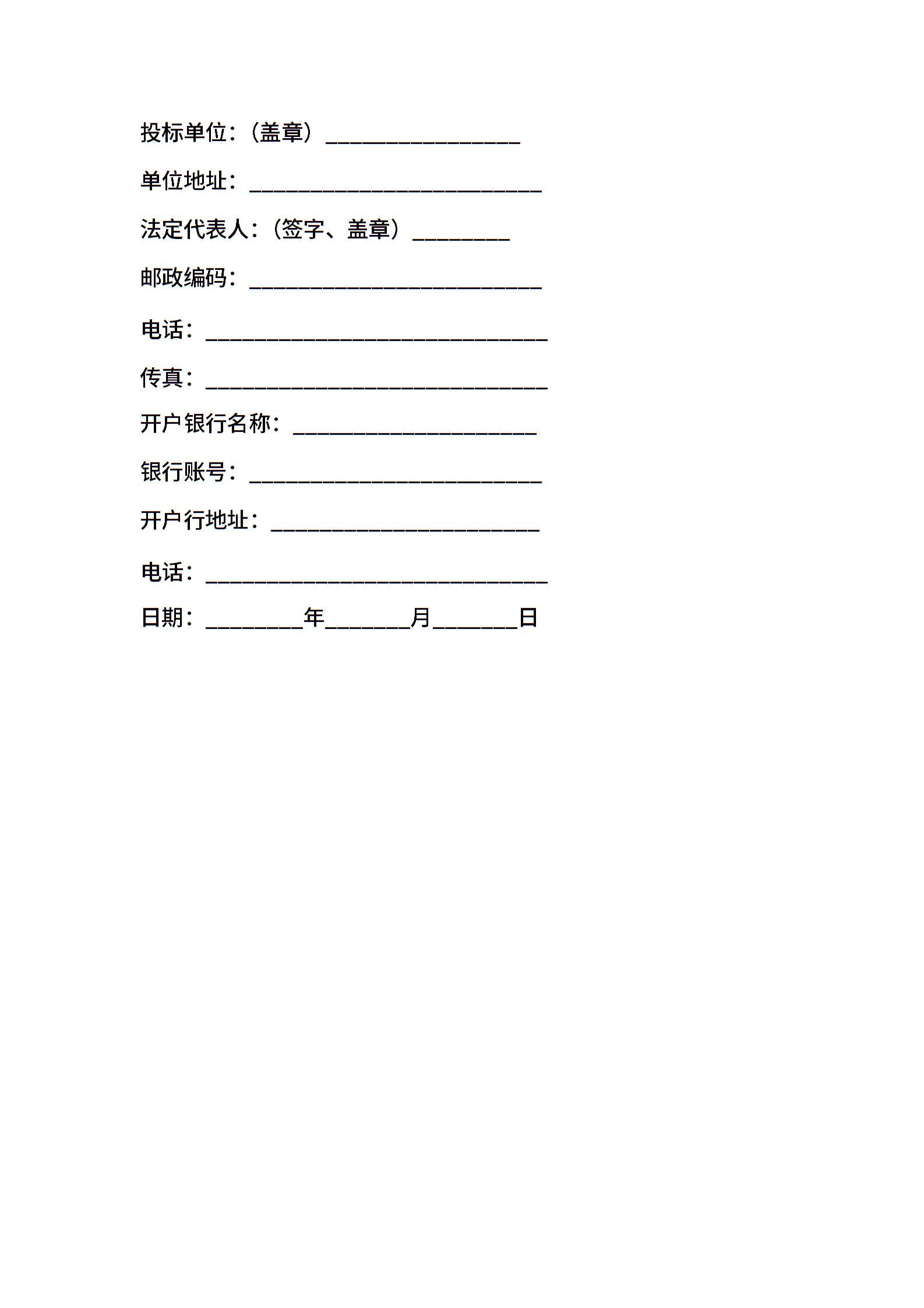 投标单位：（盖章）________________

单位地址：________________________

法定代表人：（签字、盖章）________

邮政编码：________________________

电话：____________________________

传真：____________________________

开户银行名称：____________________

银行账号：________________________

开户行地址：______________________

电话：____________________________

日期：________年_______月_______日